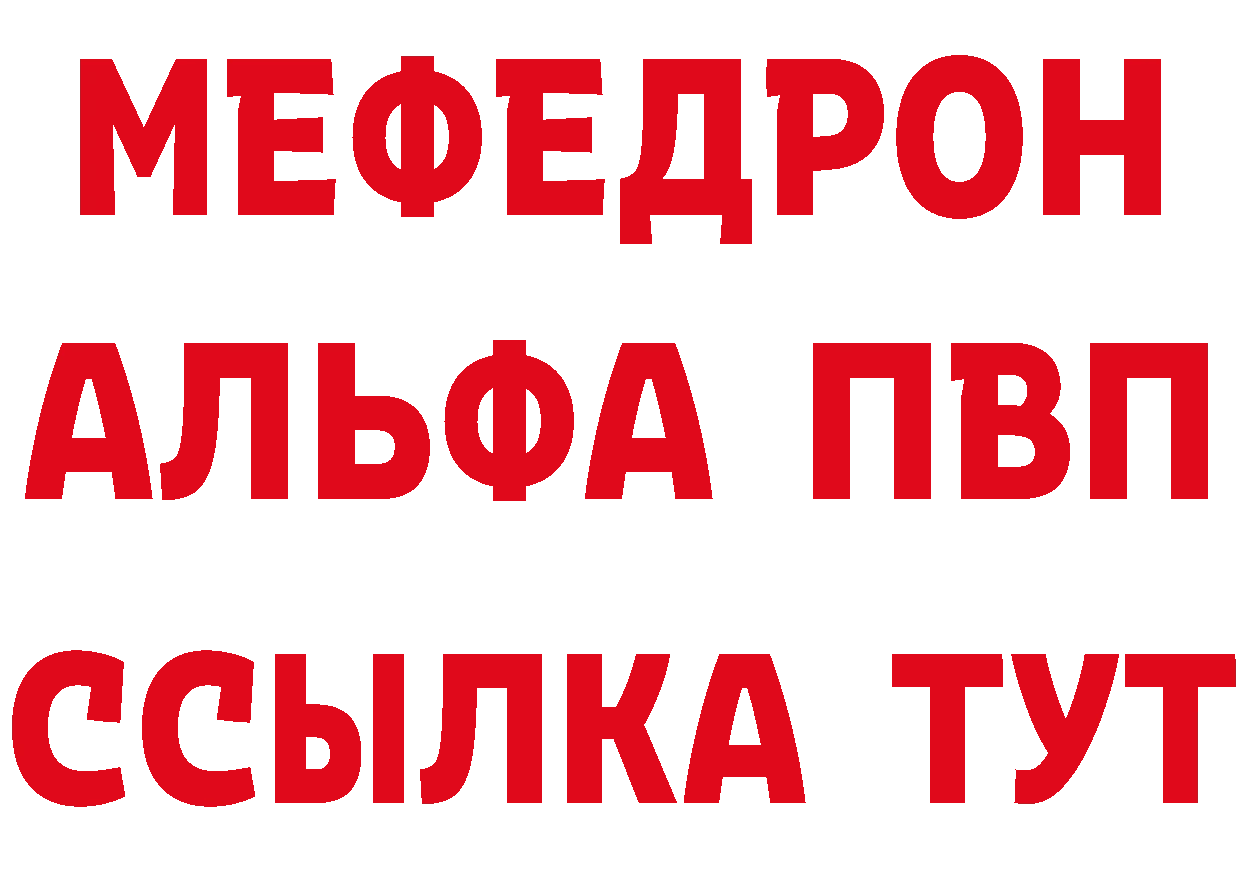 МЕФЕДРОН
АЛЬФА ПВП
ССЫЛКА ТУТ